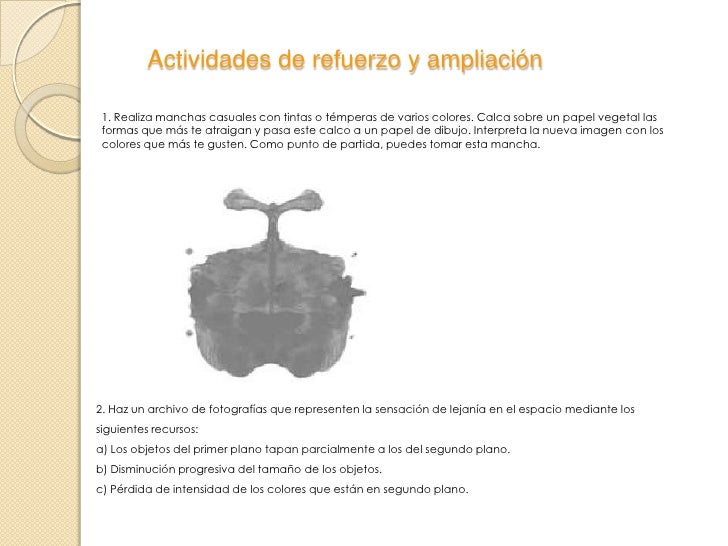 Actividades de refuerzo y ampliación

1. Realiza manchas casuales con tintas o témperas de varios colores. Calca sobre un papel vegetal las formas que más te atraigan y pasa este calco a un papel de dibujo. Interpreta la nueva imagen con los colores que más te gusten. Como punto de partida, puedes tomar esta mancha.

2. Haz un archivo de fotografías que representen la sensación de lejanía en el espacio mediante los siguientes recursos:
a) Los objetos del primer plano tapan parcialmente a los del segundo plano.
b) Disminución progresiva del tamaño de los objetos.
c) Pérdida de intensidad de los colores que están en segundo plano.